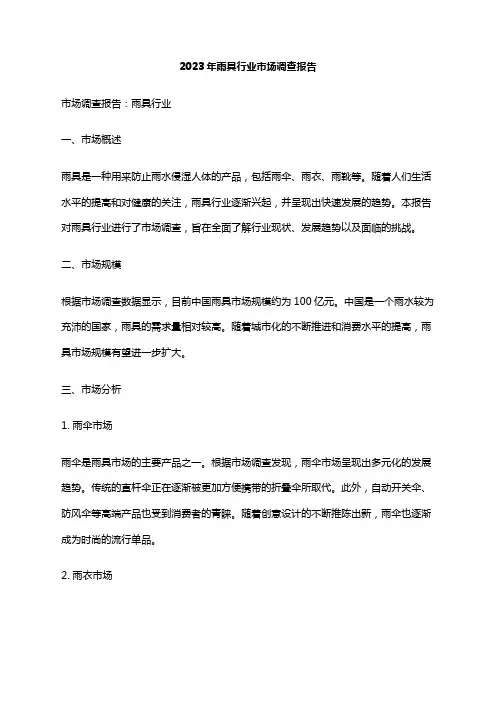 2023年雨具行业市场调查报告

市场调查报告：雨具行业

一、市场概述

雨具是一种用来防止雨水侵湿人体的产品，包括雨伞、雨衣、雨靴等。随着人们生活水平的提高和对健康的关注，雨具行业逐渐兴起，并呈现出快速发展的趋势。本报告对雨具行业进行了市场调查，旨在全面了解行业现状、发展趋势以及面临的挑战。

二、市场规模

根据市场调查数据显示，目前中国雨具市场规模约为100亿元。中国是一个雨水较为充沛的国家，雨具的需求量相对较高。随着城市化的不断推进和消费水平的提高，雨具市场规模有望进一步扩大。

三、市场分析

1. 雨伞市场

雨伞是雨具市场的主要产品之一。根据市场调查发现，雨伞市场呈现出多元化的发展趋势。传统的直杆伞正在逐渐被更加方便携带的折叠伞所取代。此外，自动开关伞、防风伞等高端产品也受到消费者的青睐。随着创意设计的不断推陈出新，雨伞也逐渐成为时尚的流行单品。

2. 雨衣市场